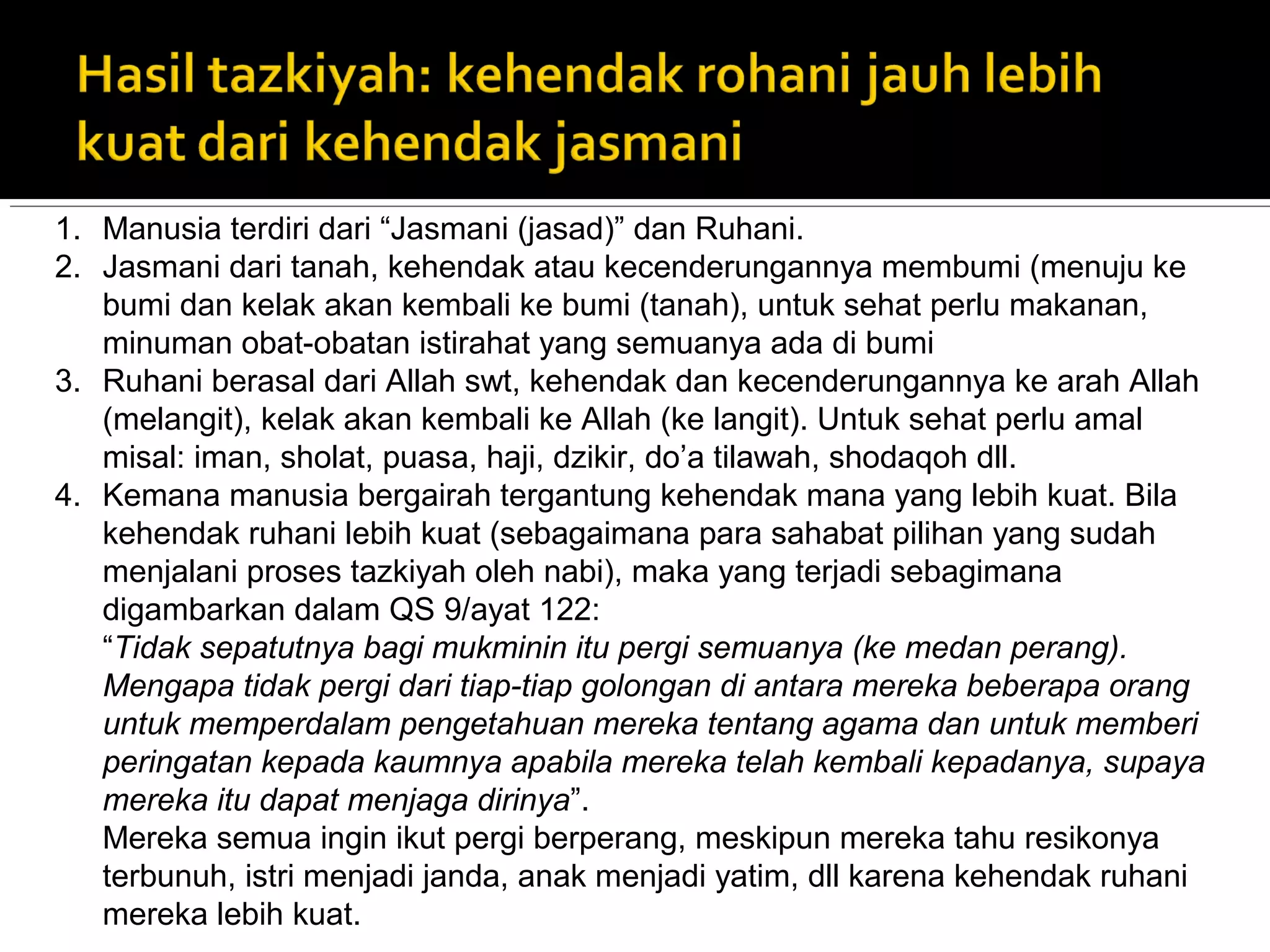 Hasil tazkiyah: kehendak rohani jauh lebih kuat dari kehendak jasmani

1. Manusia terdiri dari “Jasmani (jasad)” dan Ruhani.
2. Jasmani dari tanah, kehendak atau kecenderungannya membumi (menuju ke bumi dan kelak akan kembali ke bumi (tanah), untuk sehat perlu makanan, minuman obat-obatan istirahat yang semuanya ada di bumi
3. Ruhani berasal dari Allah swt, kehendak dan kecenderungannya ke arah Allah (melangit), kelak akan kembali ke Allah (ke langit). Untuk sehat perlu amal misal: iman, sholat, puasa, haji, dzikir, do’a tilawah, shodaqoh dll.
4. Kemana manusia bergairah tergantung kehendak mana yang lebih kuat. Bila kehendak ruhani lebih kuat (sebagaimana para sahabat pilihan yang sudah menjalani proses tazkiyah oleh nabi), maka yang terjadi sebagimana digambarkan dalam QS 9/ayat 122:
“Tidak sepatutnya bagi mukminin itu pergi semuanya (ke medan perang). Mengapa tidak pergi dari tiap-tiap golongan di antara mereka beberapa orang untuk memperdalam pengetahuan mereka tentang agama dan untuk memberi peringatan kepada kaumnya apabila mereka telah kembali kepadanya, supaya mereka itu dapat menjaga dirinya”.
Mereka semua ingin ikut pergi berperang, meskipun mereka tahu resikonya terbunuh, istri menjadi janda, anak menjadi yatim, dll karena kehendak ruhani mereka lebih kuat.